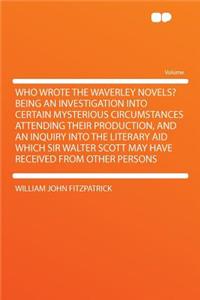 Volume

WHO WROTE THE WAVERLEY NOVELS? BEING AN INVESTIGATION INTO CERTAIN MYSTERIOUS CIRCUMSTANCES ATTENDING THEIR PRODUCTION, AND AN INQUIRY INTO THE LITERARY AID WHICH SIR WALTER SCOTT MAY HAVE RECEIVED FROM OTHER PERSONS

WILLIAM JOHN FITZPATRICK